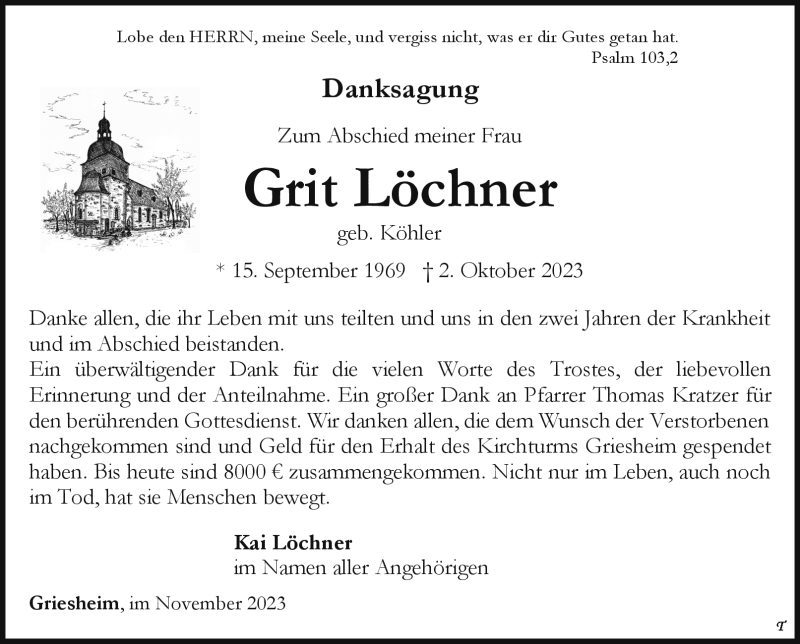 Lobe den HERRN, meine Seele, und vergiss nicht, was er dir Gutes getan hat.
Psalm 103,2

Danksagung

Zum Abschied meiner Frau

Grit Löchner

geb. Köhler

* 15. September 1969 † 2. Oktober 2023

Danke allen, die ihr Leben mit uns teilten und uns in den zwei Jahren der Krankheit und im Abschied beistanden.
Ein überwältigender Dank für die vielen Worte des Trostes, der liebevollen Erinnerung und der Anteilnahme. Ein großer Dank an Pfarrer Thomas Kratzer für den berührenden Gottesdienst. Wir danken allen, die dem Wunsch der Verstorbenen nachgekommen sind und Geld für den Erhalt des Kirchturms Griesheim gespendet haben. Bis heute sind 8000 € zusammengekommen. Nicht nur im Leben, auch noch im Tod, hat sie Menschen bewegt.

Kai Löchner
im Namen aller Angehörigen

Griesheim, im November 2023

T